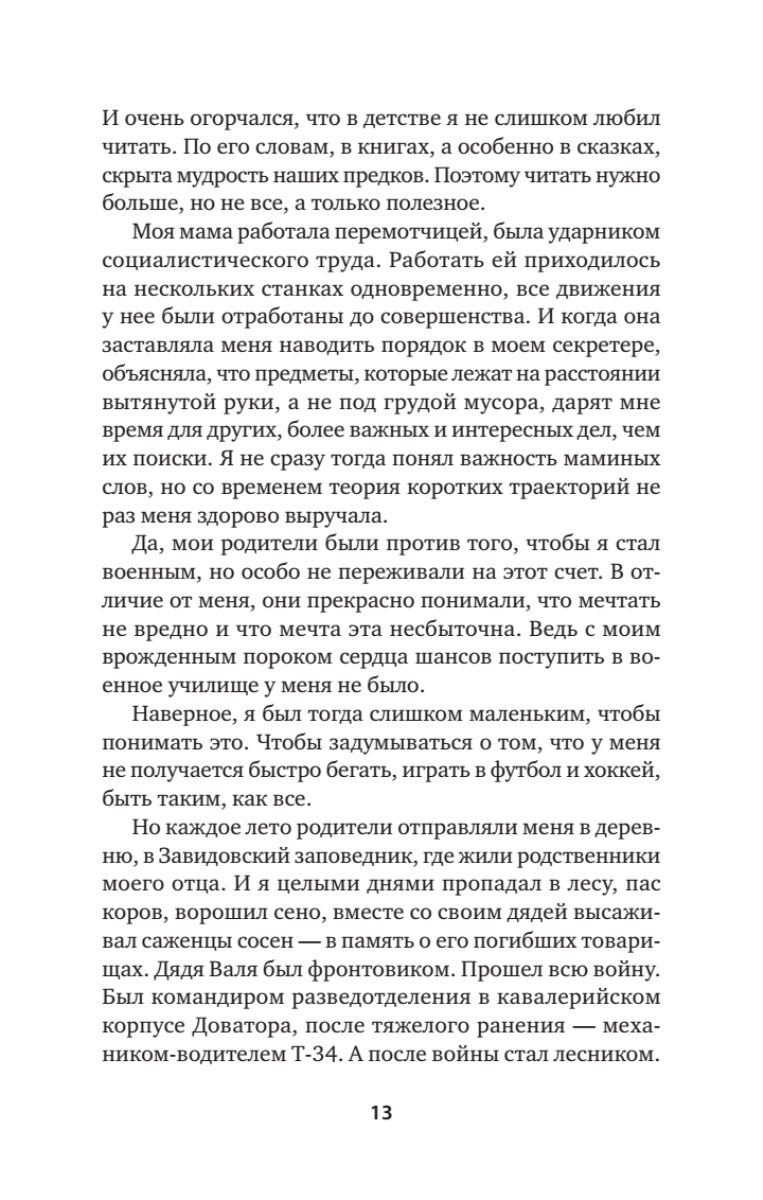 И очень огорчался, что в детстве я не слишком любил читать. По его словам, в книгах, а особенно в сказках, скрыта мудрость наших предков. Поэтому читать нужно больше, но не все, а только полезное.

Моя мама работала перемотчицей, была ударником социалистического труда. Работать ей приходилось на нескольких станках одновременно, все движения у нее были отработаны до совершенства. И когда она заставляла меня наводить порядок в моем секретере, объясняла, что предметы, которые лежат на расстоянии вытянутой руки, а не под грудой мусора, дарят мне время для других, более важных и интересных дел, чем их поиски. Я не сразу тогда понял важность маминых слов, но со временем теория коротких траекторий не раз меня здорово выручала.

Да, мои родители были против того, чтобы я стал военным, но особо не переживали на этот счет. В отличие от меня, они прекрасно понимали, что мечтать не вредно и что мечта эта несбыточна. Ведь с моим врожденным пороком сердца шансов поступить в военное училище у меня не было.

Наверное, я был тогда слишком маленьким, чтобы понимать это. Чтобы задумываться о том, что у меня не получается быстро бегать, играть в футбол и хоккей, быть таким, как все.

Но каждое лето родители отправляли меня в деревню, в Завидовский заповедник, где жили родственники моего отца. И я целыми днями пропадал в лесу, пас коров, ворошил сено, вместе со своим дядей высаживал саженцы сосен — в память о его погибших товарищах. Дядя Валя был фронтовиком. Прошел всю войну. Был командиром разведотделения в кавалерийском корпусе Доватора, после тяжелого ранения — механиком-водителем Т-34. А после войны стал лесником.

13